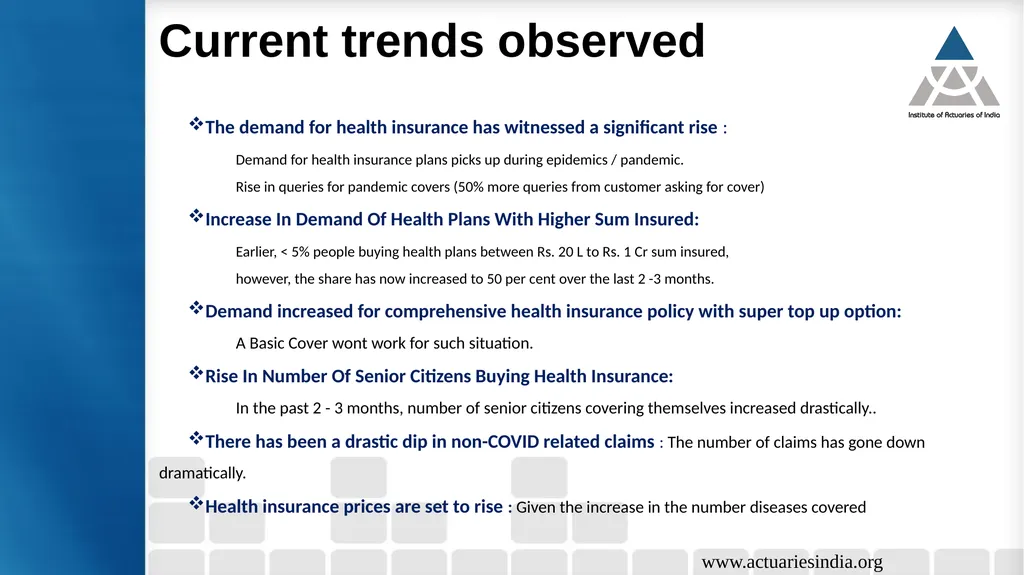 Current trends observed

Institute of Actuaries of India

❖The demand for health insurance has witnessed a significant rise :

Demand for health insurance plans picks up during epidemics / pandemic.

Rise in queries for pandemic covers (50% more queries from customer asking for cover)

❖Increase In Demand Of Health Plans With Higher Sum Insured:

Earlier, < 5% people buying health plans between Rs. 20 L to Rs. 1 Cr sum insured,

however, the share has now increased to 50 per cent over the last 2 -3 months.

❖Demand increased for comprehensive health insurance policy with super top up option:

A Basic Cover wont work for such situation.

❖Rise In Number Of Senior Citizens Buying Health Insurance:

In the past 2 - 3 months, number of senior citizens covering themselves increased drastically..

❖There has been a drastic dip in non-COVID related claims : The number of claims has gone down dramatically.

❖Health insurance prices are set to rise : Given the increase in the number diseases covered

www.actuariesindia.org